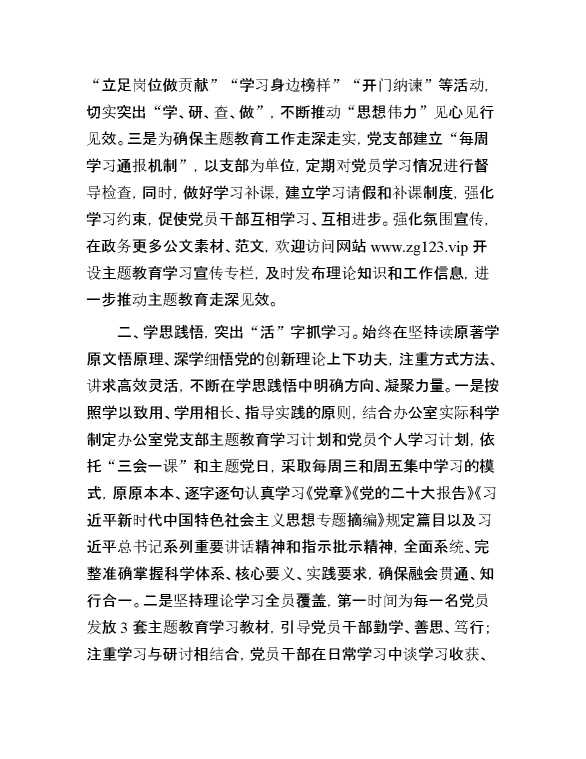 “立足岗位做贡献”“学习身边榜样”“开门纳谏”等活动，切实突出“学、研、查、做”，不断推动“思想伟力”见心见行见效。三是为确保主题教育工作走深走实，党支部建立“每周学习通报机制”，以支部为单位，定期对党员学习情况进行督导检查，同时，做好学习补课，建立学习请假和补课制度，强化学习约束，促使党员干部互相学习、互相进步。强化氛围宣传，在政务更多公文素材、范文，欢迎访问网站 www.zg123.vip 开设主题教育学习宣传专栏，及时发布理论知识和工作信息，进一步推动主题教育走深见效。

二、学思践悟，突出“活”字抓学习。始终在坚持读原著学原文悟原理、深学细悟党的创新理论上下功夫，注重方式方法、讲求高效灵活，不断在学思践悟中明确方向、凝聚力量。一是按照学以致用、学用相长、指导实践的原则，结合办公室实际科学制定办公室党支部主题教育学习计划和党员个人学习计划，依托“三会一课”和主题党日，采取每周三和周五集中学习的模式，原原本本、逐字逐句认真学习《党章》《党的二十大报告》《习近平新时代中国特色社会主义思想专题摘编》规定篇目以及习近平总书记系列重要讲话精神和指示批示精神，全面系统、完整准确掌握科学体系、核心要义、实践要求，确保融会贯通、知行合一。二是坚持理论学习全员覆盖，第一时间为每一名党员发放 3 套主题教育学习教材，引导党员干部勤学、善思、笃行；注重学习与研讨相结合，党员干部在日常学习中谈学习收获、